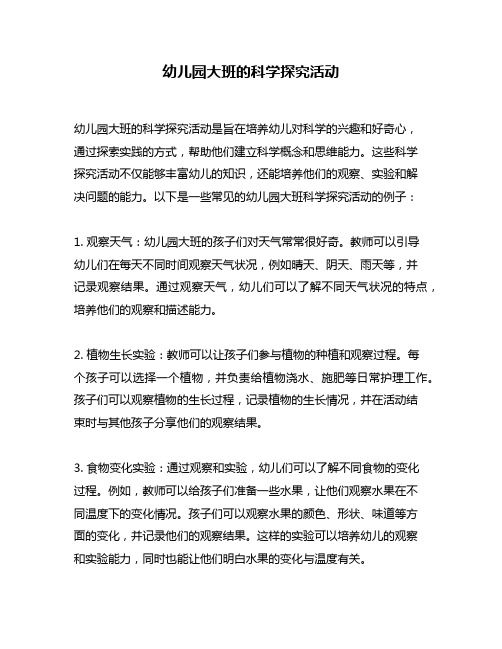 幼儿园大班的科学探究活动

幼儿园大班的科学探究活动是旨在培养幼儿对科学的兴趣和好奇心，通过探索实践的方式，帮助他们建立科学概念和思维能力。这些科学探究活动不仅能够丰富幼儿的知识，还能培养他们的观察、实验和解决问题的能力。以下是一些常见的幼儿园大班科学探究活动的例子：

1. 观察天气：幼儿园大班的孩子们对天气常常很好奇。教师可以引导幼儿们在每天不同时间观察天气状况，例如晴天、阴天、雨天等，并记录观察结果。通过观察天气，幼儿们可以了解不同天气状况的特点，培养他们的观察和描述能力。

2. 植物生长实验：教师可以让孩子们参与植物的种植和观察过程。每个孩子可以选择一个植物，并负责给植物浇水、施肥等日常护理工作。孩子们可以观察植物的生长过程，记录植物的生长情况，并在活动结束时与其他孩子分享他们的观察结果。

3. 食物变化实验：通过观察和实验，幼儿们可以了解不同食物的变化过程。例如，教师可以给孩子们准备一些水果，让他们观察水果在不同温度下的变化情况。孩子们可以观察水果的颜色、形状、味道等方面的变化，并记录他们的观察结果。这样的实验可以培养幼儿的观察和实验能力，同时也能让他们明白水果的变化与温度有关。